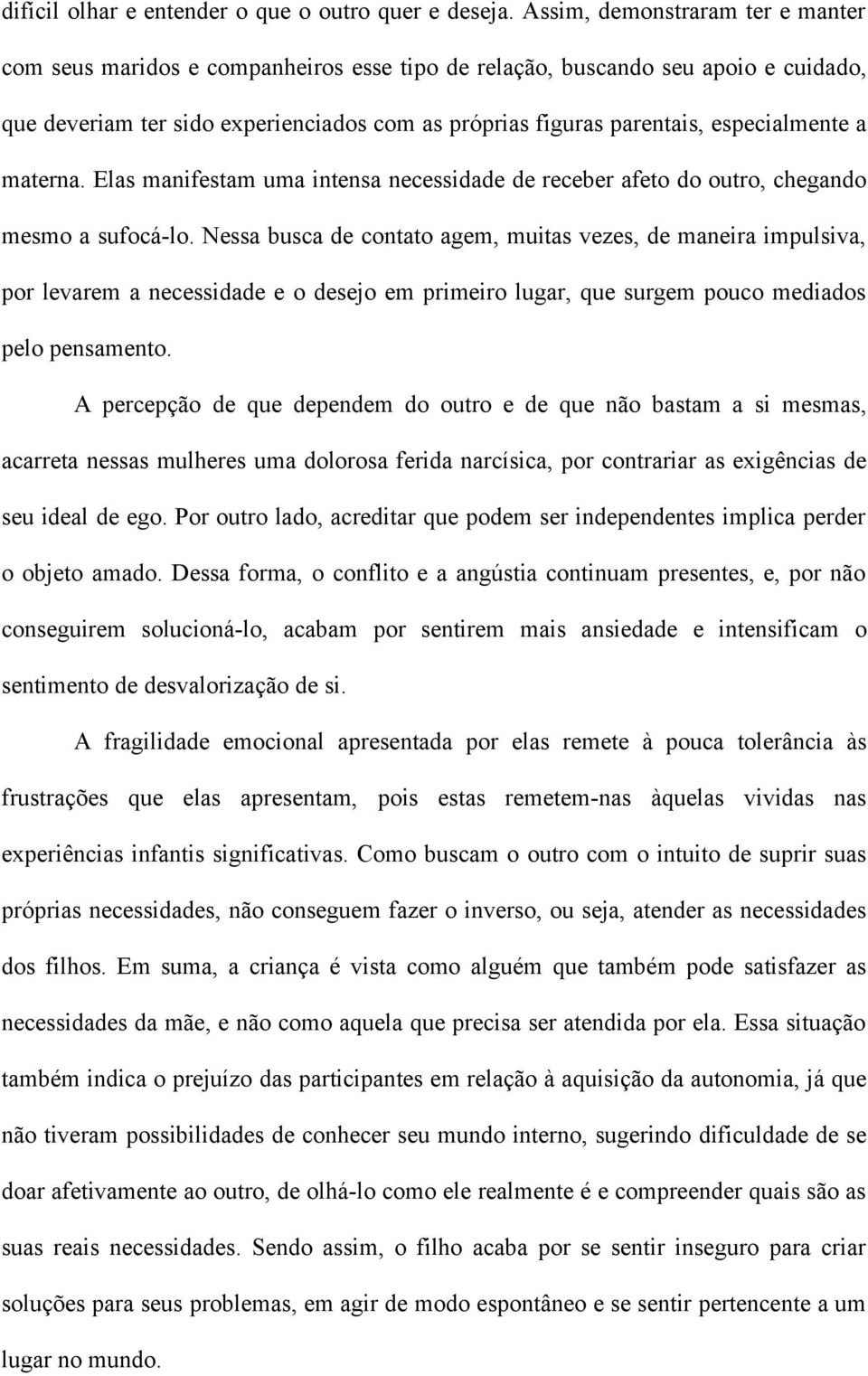 difícil olhar e entender o que o outro quer e deseja. Assim, demonstraram ter e manter com seus maridos e companheiros esse tipo de relação, buscando seu apoio e cuidado, que deveriam ter sido experienciados com as próprias figuras parentais, especialmente a materna. Elas manifestam uma intensa necessidade de receber afeto do outro, chegando mesmo a sufocá-lo. Nessa busca de contato agem, muitas vezes, de maneira impulsiva, por levarem a necessidade e o desejo em primeiro lugar, que surgem pouco mediados pelo pensamento.

A percepção de que dependem do outro e de que não bastam a si mesmas, acarreta nessas mulheres uma dolorosa ferida narcísica, por contrariar as exigências de seu ideal de ego. Por outro lado, acreditar que podem ser independentes implica perder o objeto amado. Dessa forma, o conflito e a angústia continuam presentes, e, por não conseguirem solucioná-lo, acabam por sentirem mais ansiedade e intensificam o sentimento de desvalorização de si.

A fragilidade emocional apresentada por elas remete à pouca tolerância às frustrações que elas apresentam, pois estas remetem-nas àquelas vividas nas experiências infantis significativas. Como buscam o outro com o intuito de suprir suas próprias necessidades, não conseguem fazer o inverso, ou seja, atender as necessidades dos filhos. Em suma, a criança é vista como alguém que também pode satisfazer as necessidades da mãe, e não como aquela que precisa ser atendida por ela. Essa situação também indica o prejuízo das participantes em relação à aquisição da autonomia, já que não tiveram possibilidades de conhecer seu mundo interno, sugerindo dificuldade de se doar afetivamente ao outro, de olhá-lo como ele realmente é e compreender quais são as suas reais necessidades. Sendo assim, o filho acaba por se sentir inseguro para criar soluções para seus problemas, em agir de modo espontâneo e se sentir pertencente a um lugar no mundo.